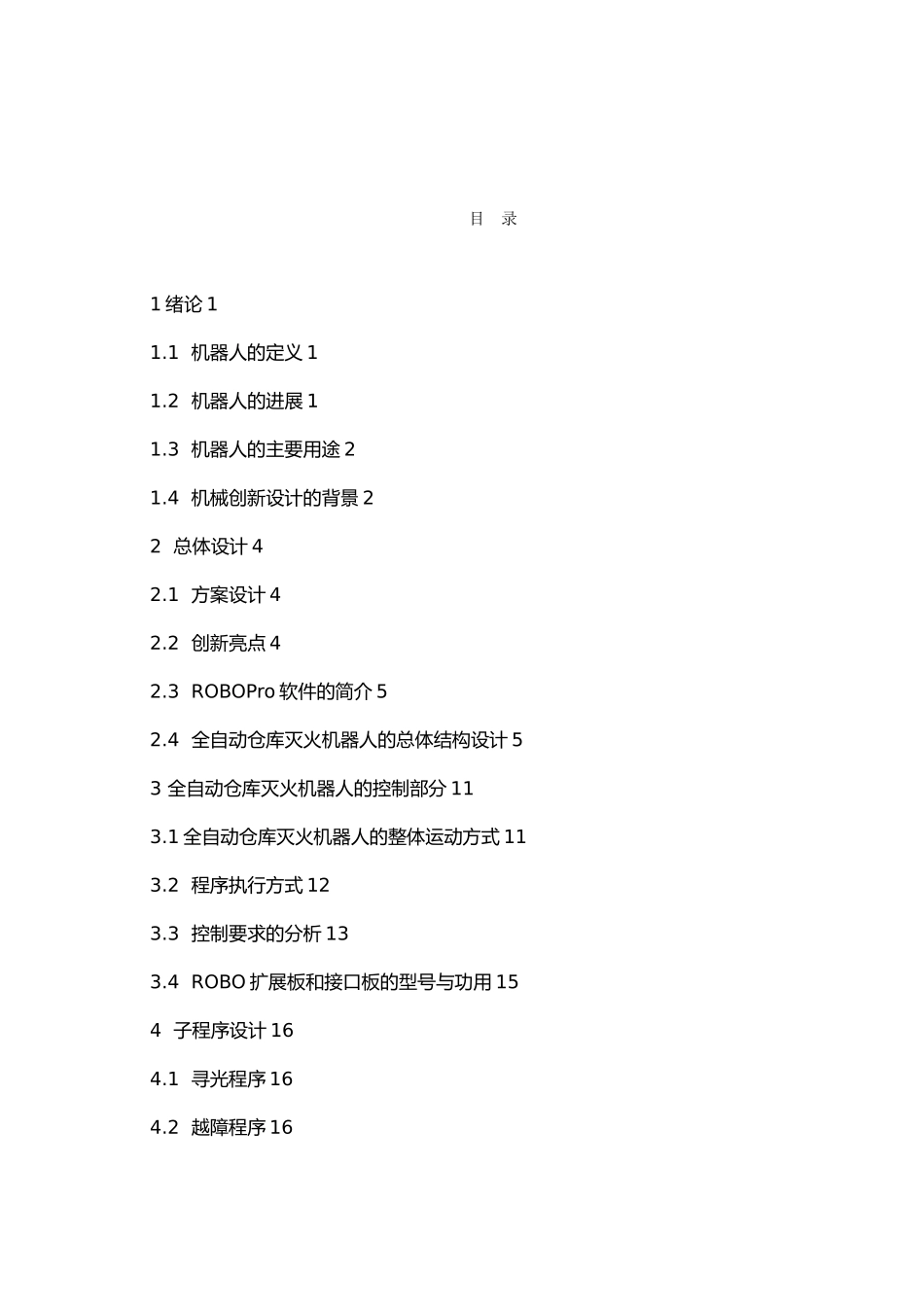 目 录

1 绪论 1

1.1 机器人的定义 1

1.2 机器人的进展 1

1.3 机器人的主要用途 2

1.4 机械创新设计的背景 2

2 总体设计 4

2.1 方案设计 4

2.2 创新亮点 4

2.3 ROBOPro 软件的简介 5

2.4 全自动仓库灭火机器人的总体结构设计 5

3 全自动仓库灭火机器人的控制部分 11

3.1 全自动仓库灭火机器人的整体运动方式 11

3.2 程序执行方式 12

3.3 控制要求的分析 13

3.4 ROBO 扩展板和接口板的型号与功用 15

4 子程序设计 16

4.1 寻光程序 16

4.2 越障程序 16